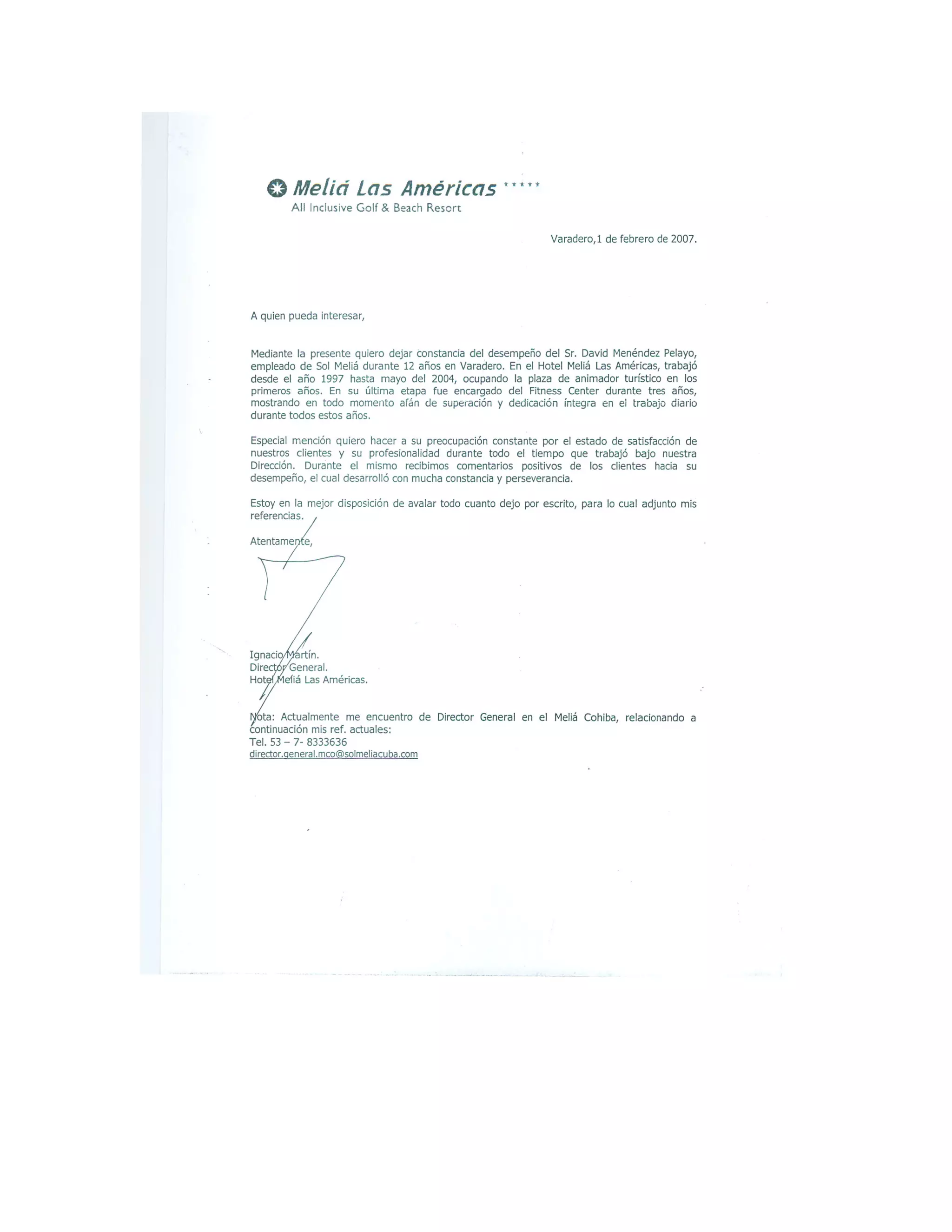 Meliá Las Américas *****
All Inclusive Golf & Beach Resort

Varadero,1 de febrero de 2007.

A quien pueda interesar,

Mediante la presente quiero dejar constancia del desempeño del Sr. David Menéndez Pelayo, empleado de Sol Meliá durante 12 años en Varadero. En el Hotel Meliá Las Américas, trabajó desde el año 1997 hasta mayo del 2004, ocupando la plaza de animador turístico en los primeros años. En su última etapa fue encargado del Fitness Center durante tres años, mostrando en todo momento afán de superación y dedicación íntegra en el trabajo diario durante todos estos años.

Especial mención quiero hacer a su preocupación constante por el estado de satisfacción de nuestros clientes y su profesionalidad durante todo el tiempo que trabajó bajo nuestra Dirección. Durante el mismo recibimos comentarios positivos de los clientes hacia su desempeño, el cual desarrolló con mucha constancia y perseverancia.

Estoy en la mejor disposición de avalar todo cuanto dejo por escrito, para lo cual adjunto mis referencias.

Atentamente,

Ignacio Martín.
Director General.
Hotel Meliá Las Américas.

Nota: Actualmente me encuentro de Director General en el Meliá Cohiba, relacionando a continuación mis ref. actuales:
Tel. 53 – 7- 8333636
director.general.mco@solmeliacuba.com